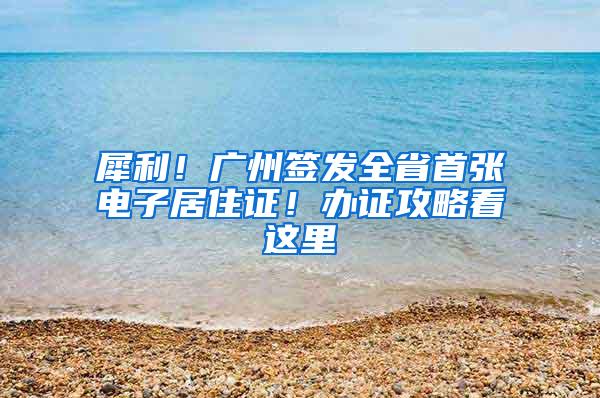 犀利！广州签发全省首张电子居住证！办证攻略看这里